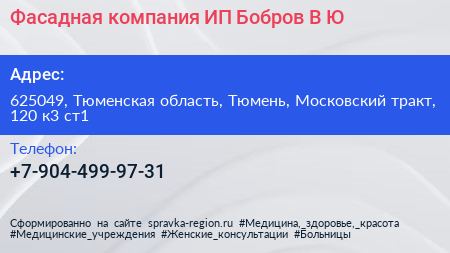 Фасадная компания ИП Бобров В Ю

Адрес:

625049, Тюменская область, Тюмень, Московский тракт, 120 к3 ст1

Телефон:

+7-904-499-97-31

Сформированно на сайте spravka-region.ru #Медицина,_здоровье,_красота #Медицинские_учреждения #Женские_консультации #Больницы